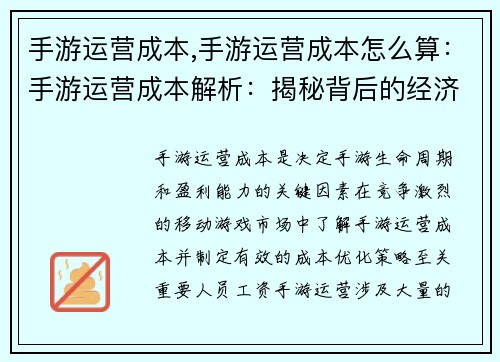 手游运营成本,手游运营成本怎么算：手游运营成本解析：揭秘背后的经济

手游运营成本是决定手游生命周期和盈利能力的关键因素在竞争激烈的移动游戏市场中了解手游运营成本并制定有效的成本优化策略至关重要人员工资手游运营涉及大量的